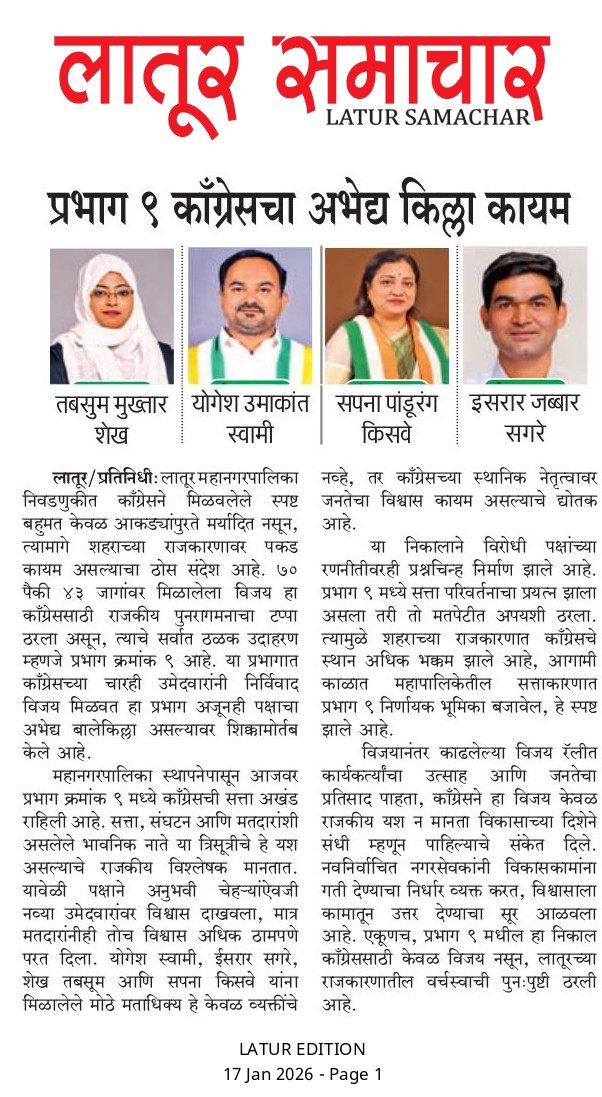 लातूर समाचार
LATUR SAMACHAR

प्रभाग ९ काँग्रेसचा अभेद्य किल्ला कायम

तबसुम मुख्तार शेख

योगेश उमाकांत स्वामी

सपना पांडूरंग किसवे

इसरार जब्बार सगरे

लातूर/प्रतिनिधीः लातूर महानगरपालिका निवडणुकीत काँग्रेसने मिळवलेले स्पष्ट बहुमत केवळ आकड्यांपुरते मर्यादित नसून, त्यामागे शहराच्या राजकारणावर पकड कायम असल्याचा ठोस संदेश आहे. ७० पैकी ४३ जागांवर मिळालेला विजय हा काँग्रेससाठी राजकीय पुनरागमनाचा टप्पा ठरला असून, त्याचे सर्वात ठळक उदाहरण म्हणजे प्रभाग क्रमांक ९ आहे. या प्रभागात काँग्रेसच्या चारही उमेदवारांनी निर्विवाद विजय मिळवत हा प्रभाग अजूनही पक्षाचा अभेद्य बालेकिल्ला असल्यावर शिक्कामोर्तब केले आहे.

महानगरपालिका स्थापनेपासून आजवर प्रभाग क्रमांक ९ मध्ये काँग्रेसची सत्ता अखंड राहिली आहे. सत्ता, संघटन आणि मतदारांशी असलेले भावनिक नाते या त्रिसूत्रीचे हे यश असल्याचे राजकीय विश्लेषक मानतात. यावेळी पक्षाने अनुभवी चेहऱ्यांऐवजी नव्या उमेदवारांवर विश्वास दाखवला, मात्र मतदारांनीही तोच विश्वास अधिक ठामपणे परत दिला. योगेश स्वामी, ईसरार सगरे, शेख तबसूम आणि सपना किसवे यांना मिळालेले मोठे मताधिक्य हे केवळ व्यक्तींचे नव्हे, तर काँग्रेसच्या स्थानिक नेतृत्वावर जनतेचा विश्वास कायम असल्याचे द्योतक आहे.

या निकालाने विरोधी पक्षांच्या रणनीतीवरही प्रश्नचिन्ह निर्माण झाले आहे. प्रभाग ९ मध्ये सत्ता परिवर्तनाचा प्रयत्न झाला असला तरी तो मतपेटीत अपयशी ठरला. त्यामुळे शहराच्या राजकारणात काँग्रेसचे स्थान अधिक भक्कम झाले आहे, आगामी काळात महापालिकेतील सत्ताकारणात प्रभाग ९ निर्णायक भूमिका बजावेल, हे स्पष्ट झाले आहे.

विजयानंतर काढलेल्या विजय रॅलीत कार्यकर्त्यांचा उत्साह आणि जनतेचा प्रतिसाद पाहता, काँग्रेसने हा विजय केवळ राजकीय यश न मानता विकासाच्या दिशेने संधी म्हणून पाहिल्याचे संकेत दिले. नवनिर्वाचित नगरसेवकांनी विकासकामांना गती देण्याचा निर्धार व्यक्त करत, विश्वासाला कामातून उत्तर देण्याचा सूर आळवला आहे. एकूणच, प्रभाग ९ मधील हा निकाल काँग्रेससाठी केवळ विजय नसून, लातूरच्या राजकारणातील वर्चस्वाची पुनःपुष्टी ठरली आहे.

LATUR EDITION
17 Jan 2026 - Page 1